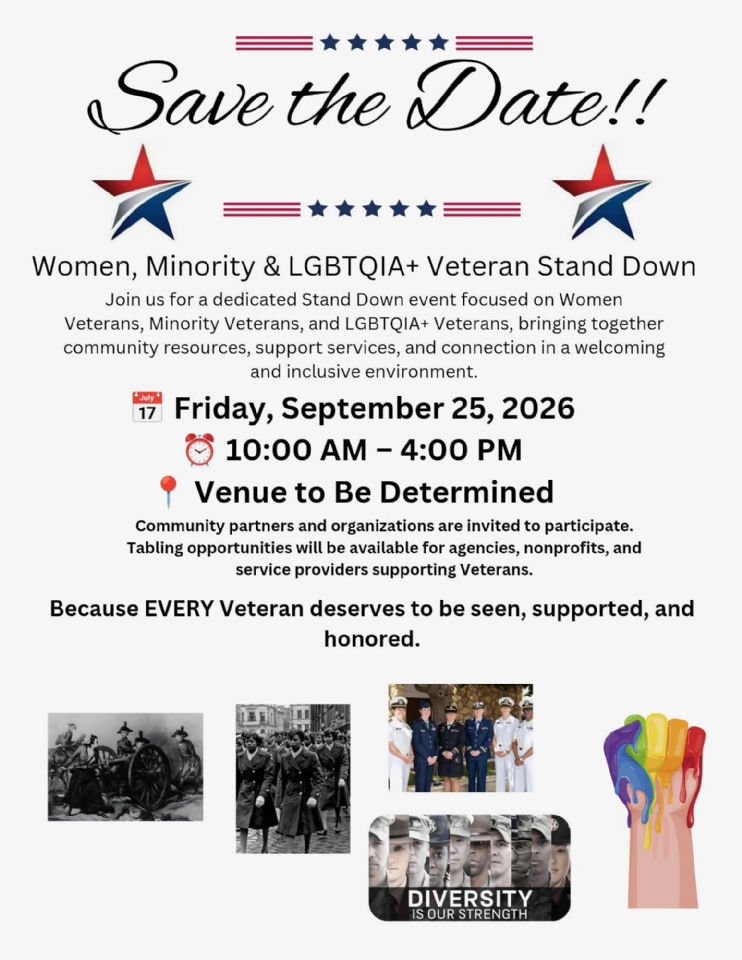 Save the Date!!

Women, Minority & LGBTQIA+ Veteran Stand Down

Join us for a dedicated Stand Down event focused on Women Veterans, Minority Veterans, and LGBTQIA+ Veterans, bringing together community resources, support services, and connection in a welcoming and inclusive environment.

Friday, September 25, 2026

10:00 AM – 4:00 PM

Venue to Be Determined

Community partners and organizations are invited to participate. Tabling opportunities will be available for agencies, nonprofits, and service providers supporting Veterans.

Because EVERY Veteran deserves to be seen, supported, and honored.

DIVERSITY
IS OUR STRENGTH